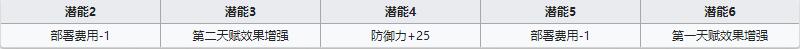 | 潜能2 | 潜能3 | 潜能4 | 潜能5 | 潜能6 |
|---|---|---|---|---|
| 部署费用-1 | 第二天赋效果增强 | 防御力+25 | 部署费用-1 | 第一天赋效果增强 |